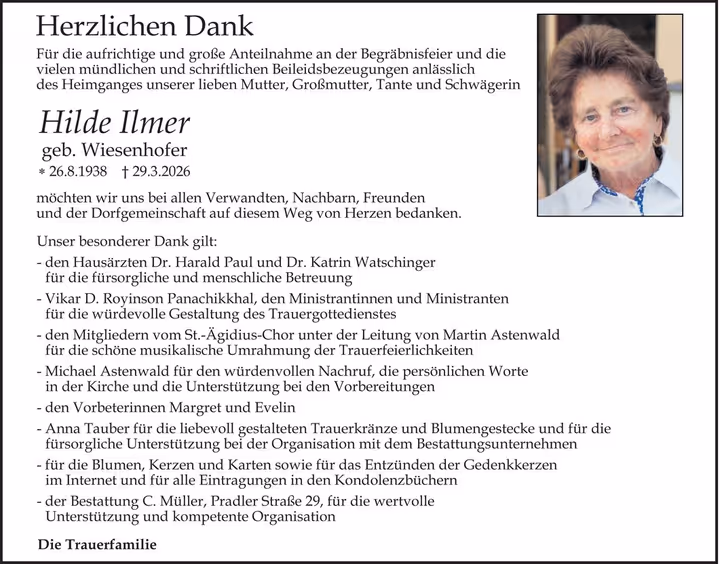 Herzlichen Dank

Für die aufrichtige und große Anteilnahme an der Begräbnisfeier und die vielen mündlichen und schriftlichen Beileidsbezeugungen anlässlich des Heimganges unserer lieben Mutter, Großmutter, Tante und Schwägerin

Hilde Ilmer

geb. Wiesenhofer

* 26.8.1938 † 29.3.2026

möchten wir uns bei allen Verwandten, Nachbarn, Freunden und der Dorfgemeinschaft auf diesem Weg von Herzen bedanken.

Unser besonderer Dank gilt:

- den Hausärzten Dr. Harald Paul und Dr. Katrin Watschinger für die fürsorgliche und menschliche Betreuung

- Vikar D. Royinson Panachikkhal, den Ministrantinnen und Ministranten für die würdevolle Gestaltung des Trauergottedienstes

- den Mitgliedern vom St.-Ägidius-Chor unter der Leitung von Martin Astenwald für die schöne musikalische Umrahmung der Trauerfeierlichkeiten

- Michael Astenwald für den würdenvollen Nachruf, die persönlichen Worte in der Kirche und die Unterstützung bei den Vorbereitungen

- den Vorbeterinnen Margret und Evelin

- Anna Tauber für die liebevoll gestalteten Trauerkränze und Blumengestecke und für die fürsorgliche Unterstützung bei der Organisation mit dem Bestattungsunternehmen

- für die Blumen, Kerzen und Karten sowie für das Entzünden der Gedenkkerzen im Internet und für alle Eintragungen in den Kondolenzbüchern

- der Bestattung C. Müller, Pradler Straße 29, für die wertvolle Unterstützung und kompetente Organisation

Die Trauerfamilie